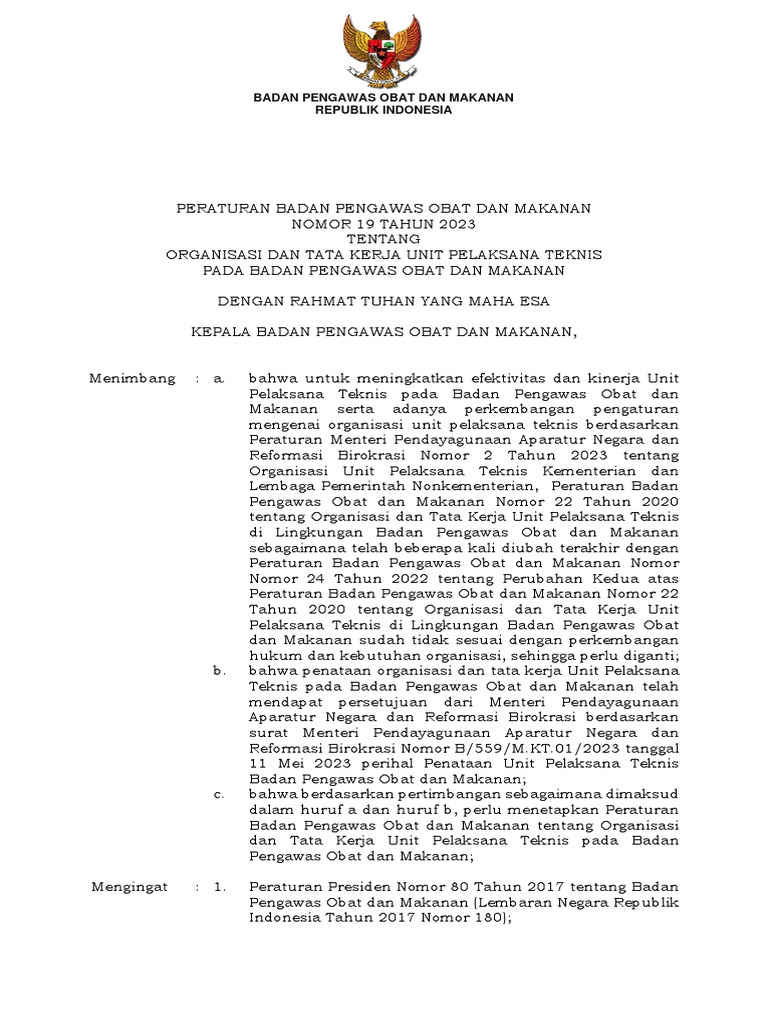 BADAN PENGAWAS OBAT DAN MAKANAN
REPUBLIK INDONESIA

PERATURAN BADAN PENGAWAS OBAT DAN MAKANAN
NOMOR 19 TAHUN 2023
TENTANG
ORGANISASI DAN TATA KERJA UNIT PELAKSANA TEKNIS
PADA BADAN PENGAWAS OBAT DAN MAKANAN

DENGAN RAHMAT TUHAN YANG MAHA ESA

KEPALA BADAN PENGAWAS OBAT DAN MAKANAN,

Menimbang : a. bahwa untuk meningkatkan efektivitas dan kinerja Unit Pelaksana Teknis pada Badan Pengawas Obat dan Makanan serta adanya perkembangan pengaturan mengenai organisasi unit pelaksana teknis berdasarkan Peraturan Menteri Pendayagunaan Aparatur Negara dan Reformasi Birokrasi Nomor 2 Tahun 2023 tentang Organisasi Unit Pelaksana Teknis Kementerian dan Lembaga Pemerintah Nonkementerian, Peraturan Badan Pengawas Obat dan Makanan Nomor 22 Tahun 2020 tentang Organisasi dan Tata Kerja Unit Pelaksana Teknis di Lingkungan Badan Pengawas Obat dan Makanan sebagaimana telah beberapa kali diubah terakhir dengan Peraturan Badan Pengawas Obat dan Makanan Nomor Nomor 24 Tahun 2022 tentang Perubahan Kedua atas Peraturan Badan Pengawas Obat dan Makanan Nomor 22 Tahun 2020 tentang Organisasi dan Tata Kerja Unit Pelaksana Teknis di Lingkungan Badan Pengawas Obat dan Makanan sudah tidak sesuai dengan perkembangan hukum dan kebutuhan organisasi, sehingga perlu diganti;
b. bahwa penataan organisasi dan tata kerja Unit Pelaksana Teknis pada Badan Pengawas Obat dan Makanan telah mendapat persetujuan dari Menteri Pendayagunaan Aparatur Negara dan Reformasi Birokrasi berdasarkan surat Menteri Pendayagunaan Aparatur Negara dan Reformasi Birokrasi Nomor B/559/M.KT.01/2023 tanggal 11 Mei 2023 perihal Penataan Unit Pelaksana Teknis Badan Pengawas Obat dan Makanan;
c. bahwa berdasarkan pertimbangan sebagaimana dimaksud dalam huruf a dan huruf b, perlu menetapkan Peraturan Badan Pengawas Obat dan Makanan tentang Organisasi dan Tata Kerja Unit Pelaksana Teknis pada Badan Pengawas Obat dan Makanan;

Mengingat : 1. Peraturan Presiden Nomor 80 Tahun 2017 tentang Badan Pengawas Obat dan Makanan (Lembaran Negara Republik Indonesia Tahun 2017 Nomor 180);